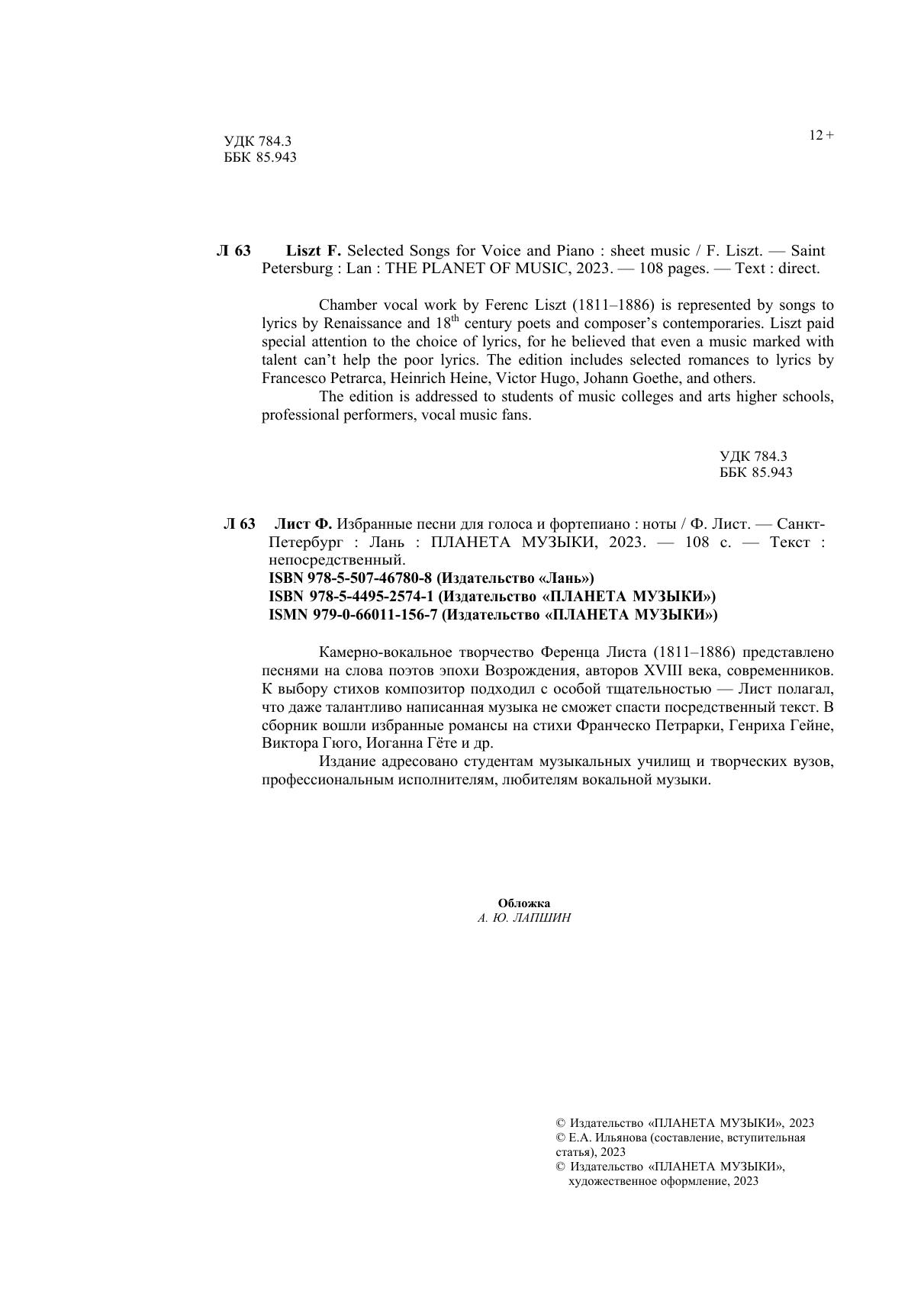 УДК 784.3
ББК 85.943

12 +

Л 63 Liszt F. Selected Songs for Voice and Piano : sheet music / F. Liszt. — Saint Petersburg : Lan : THE PLANET OF MUSIC, 2023. — 108 pages. — Text : direct.

Chamber vocal work by Ferenc Liszt (1811–1886) is represented by songs to lyrics by Renaissance and 18$^{th}$ century poets and composer's contemporaries. Liszt paid special attention to the choice of lyrics, for he believed that even a music marked with talent can't help the poor lyrics. The edition includes selected romances to lyrics by Francesco Petrarca, Heinrich Heine, Victor Hugo, Johann Goethe, and others.

The edition is addressed to students of music colleges and arts higher schools, professional performers, vocal music fans.

УДК 784.3
ББК 85.943

Л 63 Лист Ф. Избранные песни для голоса и фортепиано : ноты / Ф. Лист. — Санкт-Петербург : Лань : ПЛАНЕТА МУЗЫКИ, 2023. — 108 с. — Текст : непосредственный.
ISBN 978-5-507-46780-8 (Издательство «Лань»)
ISBN 978-5-4495-2574-1 (Издательство «ПЛАНЕТА МУЗЫКИ»)
ISMN 979-0-66011-156-7 (Издательство «ПЛАНЕТА МУЗЫКИ»)

Камерно-вокальное творчество Ференца Листа (1811–1886) представлено песнями на слова поэтов эпохи Возрождения, авторов XVIII века, современников. К выбору стихов композитор подходил с особой тщательностью — Лист полагал, что даже талантливо написанная музыка не сможет спасти посредственный текст. В сборник вошли избранные романсы на стихи Франческо Петрарки, Генриха Гейне, Виктора Гюго, Иоганна Гёте и др.

Издание адресовано студентам музыкальных училищ и творческих вузов, профессиональным исполнителям, любителям вокальной музыки.

Обложка
А. Ю. ЛАПШИН

© Издательство «ПЛАНЕТА МУЗЫКИ», 2023
© Е.А. Ильянова (составление, вступительная статья), 2023
© Издательство «ПЛАНЕТА МУЗЫКИ», художественное оформление, 2023